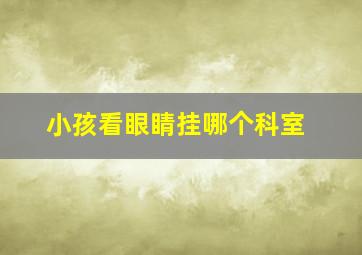 小孩看眼睛挂哪个科室